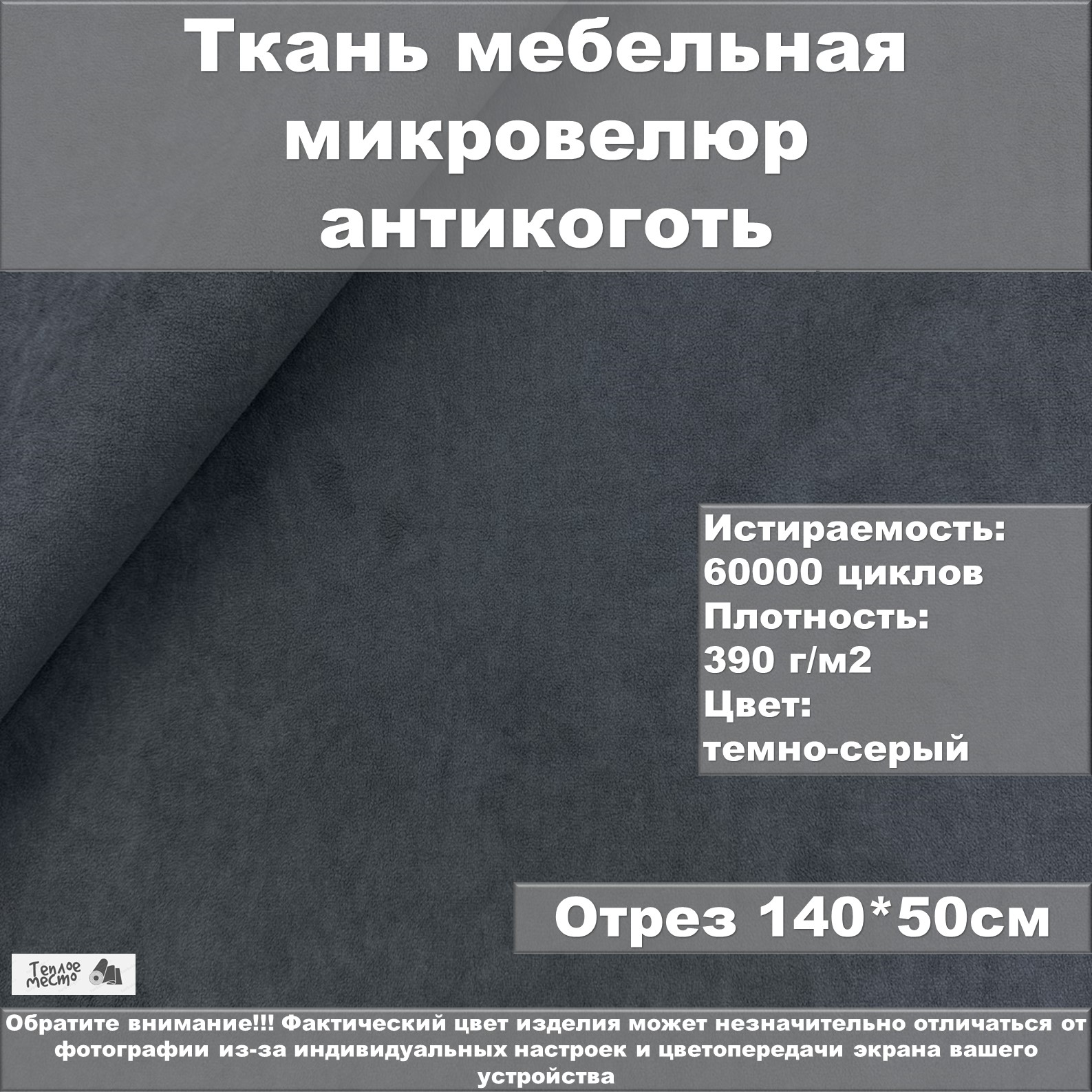 Ткань мебельная микровелюр антикоготь

Истираемость: 60000 циклов
Плотность: 390 г/м2
Цвет: темно-серый

Отрез 140*50см

Теплое место

Обратите внимание!!! Фактический цвет изделия может незначительно отличаться от фотографии из-за индивидуальных настроек и цветопередачи экрана вашего устройства